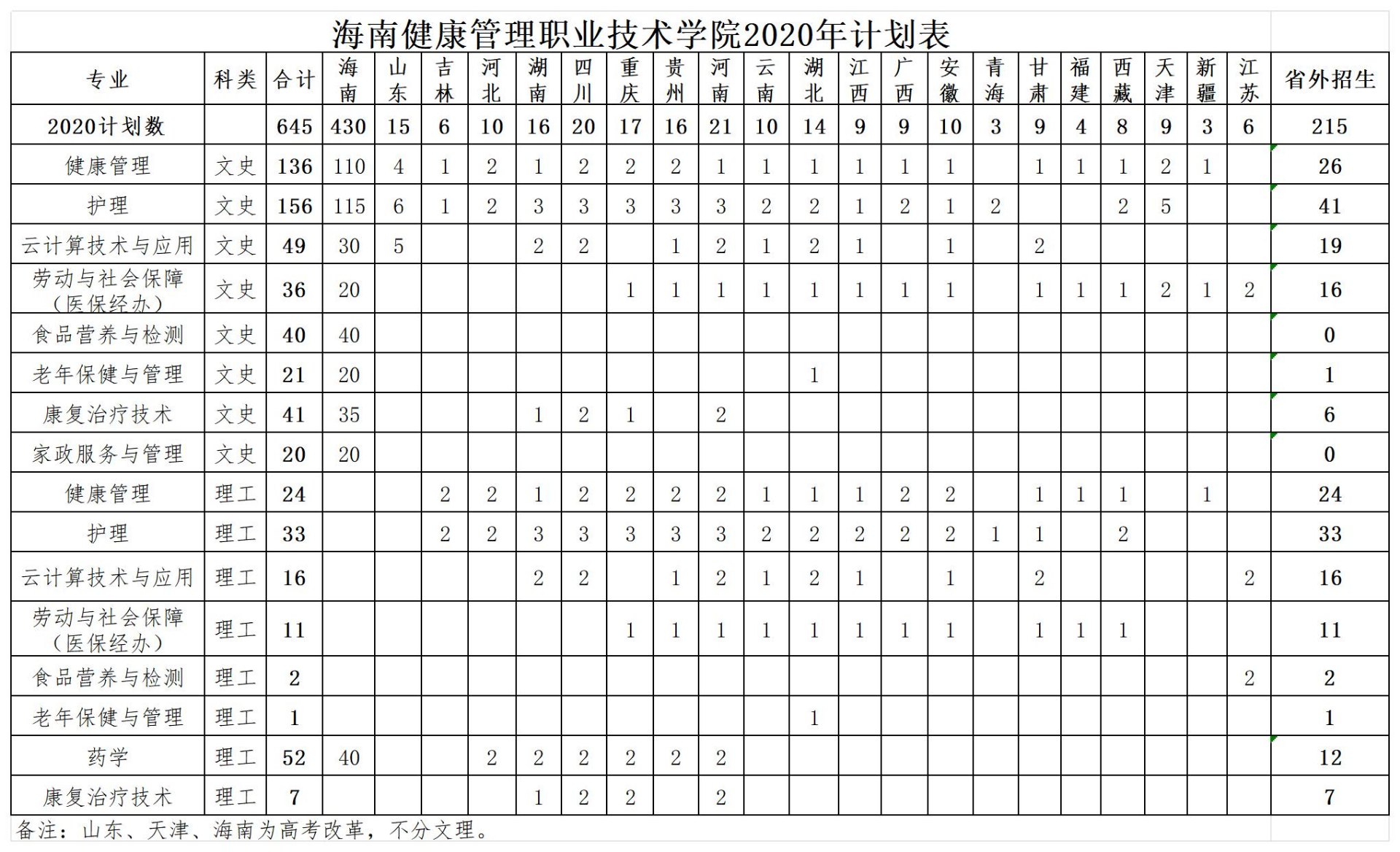 海南健康管理职业技术学院2020年计划表

| 专业 | 科类 | 合计 | 海南 | 山东 | 吉林 | 河北 | 湖南 | 四川 | 重庆 | 贵州 | 河南 | 云南 | 湖北 | 江西 | 广西 | 安徽 | 青海 | 甘肃 | 福建 | 西藏 | 天津 | 新疆 | 江苏 | 省外招生 |
|---|---|---|---|---|---|---|---|---|---|---|---|---|---|---|---|---|---|---|---|---|---|---|---|---|
| 2020计划数 | | 645 | 430 | 15 | 6 | 10 | 16 | 20 | 17 | 16 | 21 | 10 | 14 | 9 | 9 | 10 | 3 | 9 | 4 | 8 | 9 | 3 | 6 | 215 |
| 健康管理 | 文史 | 136 | 110 | 4 | 1 | 2 | 1 | 2 | 2 | 2 | 1 | 1 | 1 | 1 | 1 | 1 | | 1 | 1 | 1 | 2 | 1 | | 26 |
| 护理 | 文史 | 156 | 115 | 6 | 1 | 2 | 3 | 3 | 3 | 3 | 3 | 2 | 2 | 1 | 2 | 1 | 2 | | | 2 | 5 | | | 41 |
| 云计算技术与应用 | 文史 | 49 | 30 | 5 | | | 2 | 2 | | 1 | 2 | 1 | 2 | 1 | | 1 | | 2 | | | | | | 19 |
| 劳动与社会保障（医保经办） | 文史 | 36 | 20 | | | | | | 1 | 1 | 1 | 1 | 1 | 1 | 1 | 1 | | 1 | 1 | 1 | 2 | 1 | 2 | 16 |
| 食品营养与检测 | 文史 | 40 | 40 | | | | | | | | | | | | | | | | | | | | | 0 |
| 老年保健与管理 | 文史 | 21 | 20 | | | | | | | | | | 1 | | | | | | | | | | | 1 |
| 康复治疗技术 | 文史 | 41 | 35 | | | | 1 | 2 | 1 | | 2 | | | | | | | | | | | | | 6 |
| 家政服务与管理 | 文史 | 20 | 20 | | | | | | | | | | | | | | | | | | | | | 0 |
| 健康管理 | 理工 | 24 | | | 2 | 2 | 1 | 2 | 2 | 2 | 2 | 1 | 1 | 1 | 2 | 2 | | 1 | 1 | 1 | | 1 | | 24 |
| 护理 | 理工 | 33 | | | 2 | 2 | 3 | 3 | 3 | 3 | 3 | 2 | 2 | 2 | 2 | 2 | 1 | 1 | | 2 | | | | 33 |
| 云计算技术与应用 | 理工 | 16 | | | | | 2 | 2 | | 1 | 2 | 1 | 2 | 1 | | 1 | | 2 | | | | | 2 | 16 |
| 劳动与社会保障（医保经办） | 理工 | 11 | | | | | | | 1 | 1 | 1 | 1 | 1 | 1 | 1 | 1 | | 1 | 1 | 1 | | | | 11 |
| 食品营养与检测 | 理工 | 2 | | | | | | | | | | | | | | | | | | | | | 2 | 2 |
| 老年保健与管理 | 理工 | 1 | | | | | | | | | | | 1 | | | | | | | | | | | 1 |
| 药学 | 理工 | 52 | 40 | | | 2 | 2 | 2 | 2 | 2 | 2 | | | | | | | | | | | | | 12 |
| 康复治疗技术 | 理工 | 7 | | | | | 1 | 2 | 2 | | 2 | | | | | | | | | | | | | 7 |

备注：山东、天津、海南为高考改革，不分文理。